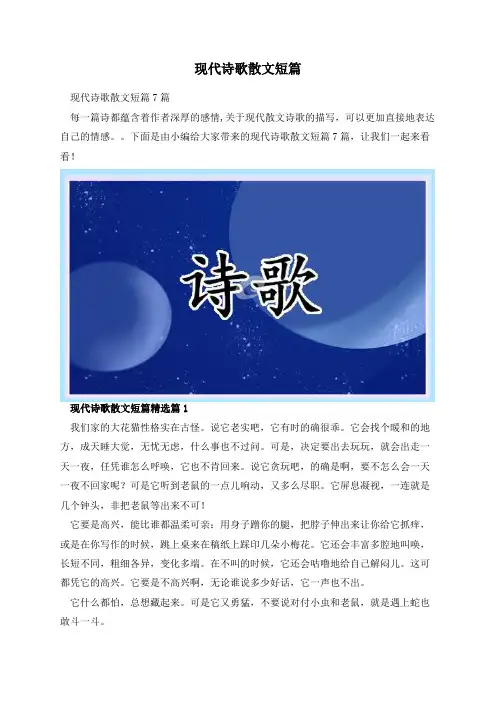 现代诗歌散文短篇

现代诗歌散文短篇7篇

每一篇诗都蕴含着作者深厚的感情,关于现代散文诗歌的描写，可以更加直接地表达自己的情感。。下面是由小编给大家带来的现代诗歌散文短篇7篇，让我们一起来看看！

诗歌

现代诗歌散文短篇精选篇1

我们家的大花猫性格实在古怪。说它老实吧，它有时的确很乖。它会找个暖和的地方，成天睡大觉，无忧无虑，什么事也不过问。可是，决定要出去玩玩，就会出走一天一夜，任凭谁怎么呼唤，它也不肯回来。说它贪玩吧，的确是啊，要不怎么会一天一夜不回家呢？可是它听到老鼠的一点儿响动，又多么尽职。它屏息凝视，一连就是几个钟头，非把老鼠等出来不可！

它要是高兴，能比谁都温柔可亲：用身子蹭你的腿，把脖子伸出来让你给它抓痒，或是在你写作的时候，跳上桌来在稿纸上踩印几朵小梅花。它还会丰富多腔地叫唤，长短不同，粗细各异，变化多端。在不叫的时候，它还会咕噜地给自己解闷儿。这可都凭它的高兴。它要是不高兴啊，无论谁说多少好话，它一声也不出。

它什么都怕，总想藏起来。可是它又勇猛，不要说对付小虫和老鼠，就是遇上蛇也敢斗一斗。